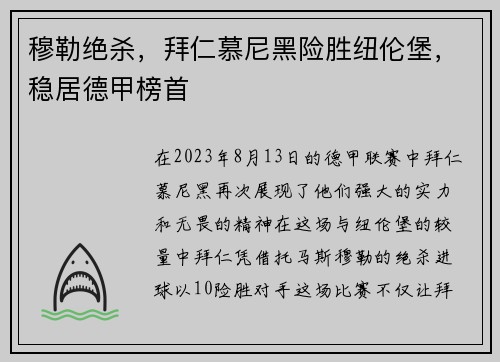 穆勒绝杀，拜仁慕尼黑险胜纽伦堡，稳居德甲榜首

在2023年8月13日的德甲联赛中拜仁慕尼黑再次展现了他们强大的实力和无畏的精神在这场与纽伦堡的较量中拜仁凭借托马斯穆勒的绝杀进球以10险胜对手这场比赛不仅让拜